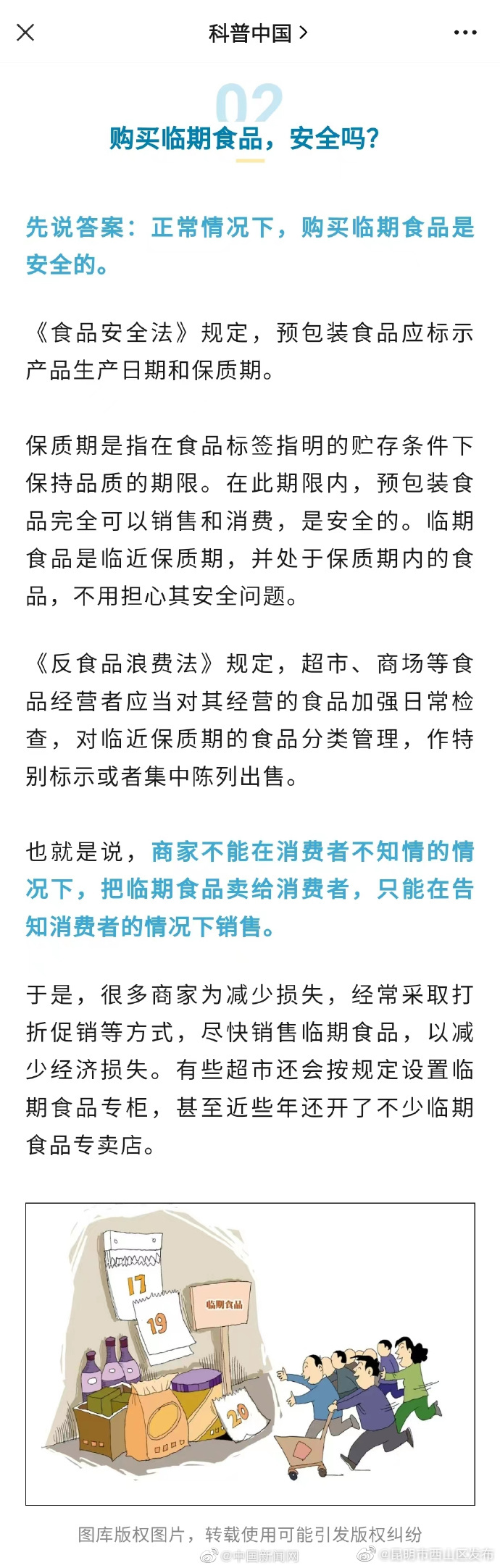 科普中国 >

02
购买临期食品，安全吗？

先说答案：正常情况下，购买临期食品是安全的。

《食品安全法》规定，预包装食品应标示产品生产日期和保质期。

保质期是指在食品标签指明的贮存条件下保持品质的期限。在此期限内，预包装食品完全可以销售和消费，是安全的。临期食品是临近保质期，并处于保质期内的食品，不用担心其安全问题。

《反食品浪费法》规定，超市、商场等食品经营者应当对其经营的食品加强日常检查，对临近保质期的食品分类管理，作特别标示或者集中陈列出售。

也就是说，商家不能在消费者不知情的情况下，把临期食品卖给消费者，只能在告知消费者的情况下销售。

于是，很多商家为减少损失，经常采取打折促销等方式，尽快销售临期食品，以减少经济损失。有些超市还会按规定设置临期食品专柜，甚至近些年还开了不少临期食品专卖店。

17
19
临期食品
20

图库版权图片，转载使用可能引发版权纠纷
@中国新闻网 @昆明市西山区发布